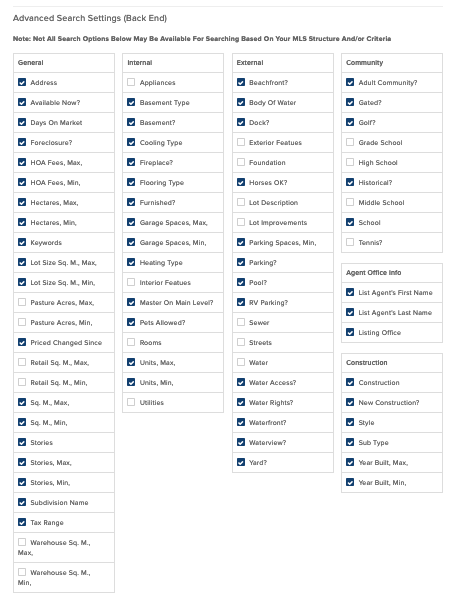 Advanced Search Settings (Back End)

Note: Not All Search Options Below May Be Available For Searching Based On Your MLS Structure And/or Criteria

General
Address
Available Now?
Days On Market
Foreclosure?
HOA Fees, Max,
HOA Fees, Min,
Hectares, Max,
Hectares, Min,
Keywords
Lot Size Sq. M., Max,
Lot Size Sq. M., Min,
Pasture Acres, Max,
Pasture Acres, Min,
Priced Changed Since
Retail Sq. M., Max,
Retail Sq. M., Min,
Sq. M., Max,
Sq. M., Min,
Stories
Stories, Max,
Stories, Min,
Subdivision Name
Tax Range
Warehouse Sq. M., Max,
Warehouse Sq. M., Min,

Internal
Appliances
Basement Type
Basement?
Cooling Type
Fireplace?
Flooring Type
Furnished?
Garage Spaces, Max,
Garage Spaces, Min,
Heating Type
Interior Featues
Master On Main Level?
Pets Allowed?
Rooms
Units, Max,
Units, Min,
Utilities

External
Beachfront?
Body Of Water
Dock?
Exterior Featues
Foundation
Horses OK?
Lot Description
Lot Improvements
Parking Spaces, Min,
Parking?
Pool?
RV Parking?
Sewer
Streets
Water
Water Access?
Water Rights?
Waterfront?
Waterview?
Yard?

Community
Adult Community?
Gated?
Golf?
Grade School
High School
Historical?
Middle School
School
Tennis?

Agent Office Info
List Agent's First Name
List Agent's Last Name
Listing Office

Construction
Construction
New Construction?
Style
Sub Type
Year Built, Max,
Year Built, Min,